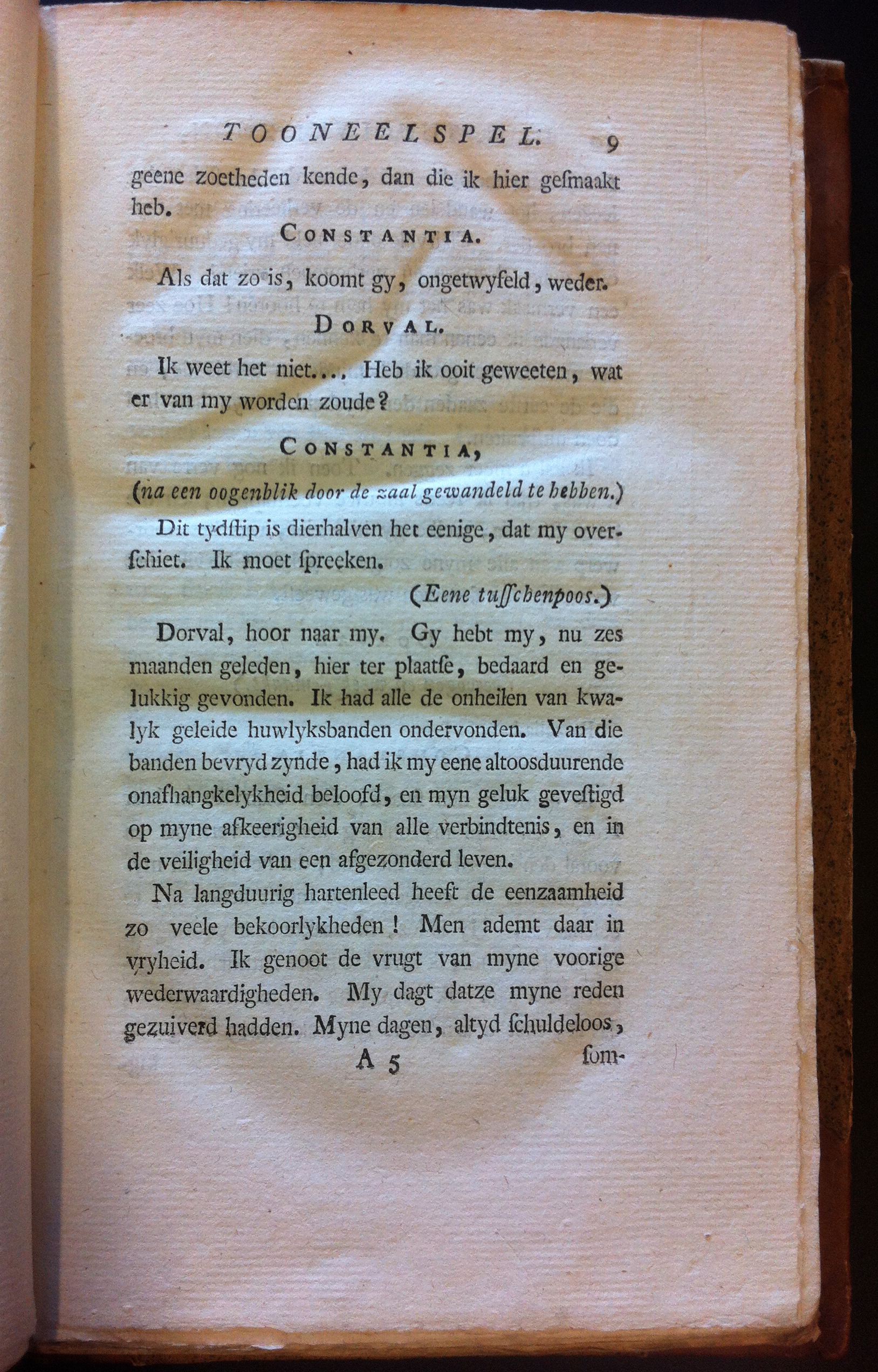 TOONEELSPEL. 9

geene zoetheden kende, dan die ik hier gesmaakt heb.

CONSTANTIA.

Als dat zo is, koomt gy, ongetwyfeld, weder.

DORVAL.

Ik weet het niet.... Heb ik ooit geweeten, wat er van my worden zoude?

CONSTANTIA,

(na een oogenblik door de zaal gewandeld te hebben.)

Dit tydstip is dierhalven het eenige, dat my overschiet. Ik moet spreeken.

(Eene tusschenpoos.)

Dorval, hoor naar my. Gy hebt my, nu zes maanden geleden, hier ter plaatse, bedaard en gelukkig gevonden. Ik had alle de onheilen van kwalyk geleide huwlyksbanden ondervonden. Van die banden bevryd zynde, had ik my eene altoosduurende onafhangkelykheid beloofd, en myn geluk gevestigd op myne afkeerigheid van alle verbindtenis, en in de veiligheid van een afgezonderd leven.

Na langduurig hartenleed heeft de eenzaamheid zo veele bekoorlykheden! Men ademt daar in vryheid. Ik genoot de vrugt van myne voorige wederwaardigheden. My dagt datze myne reden gezuiverd hadden. Myne dagen, altyd schuldeloos,

A 5 som-